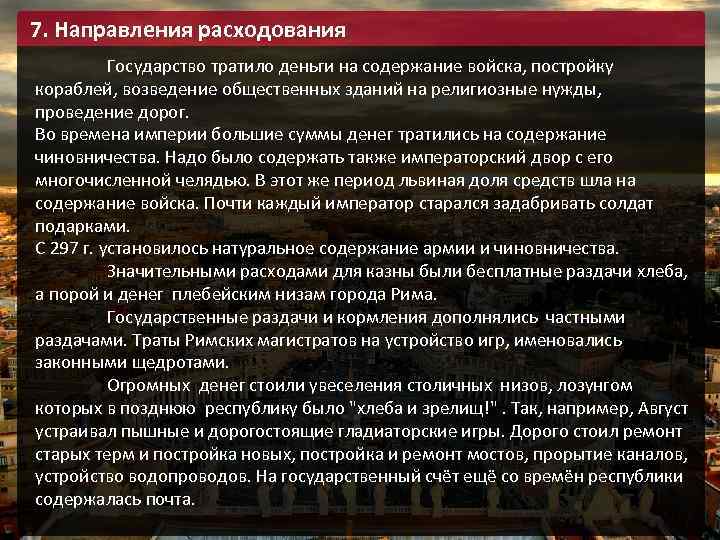 7. Направления расходования

Государство тратило деньги на содержание войска, постройку кораблей, возведение общественных зданий на религиозные нужды, проведение дорог.
Во времена империи большие суммы денег тратились на содержание чиновничества. Надо было содержать также императорский двор с его многочисленной челядью. В этот же период львиная доля средств шла на содержание войска. Почти каждый император старался задабривать солдат подарками.
С 297 г. установилось натуральное содержание армии и чиновничества.

Значительными расходами для казны были бесплатные раздачи хлеба, а порой и денег плебейским низам города Рима.

Государственные раздачи и кормления дополнялись частными раздачами. Траты Римских магистратов на устройство игр, именовались законными щедротами.

Огромных денег стоили увеселения столичных низов, лозунгом которых в позднюю республику было "хлеба и зрелищ!" . Так, например, Август устраивал пышные и дорогостоящие гладиаторские игры. Дорого стоил ремонт старых терм и постройка новых, постройка и ремонт мостов, прорытие каналов, устройство водопроводов. На государственный счёт ещё со времён республики содержалась почта.